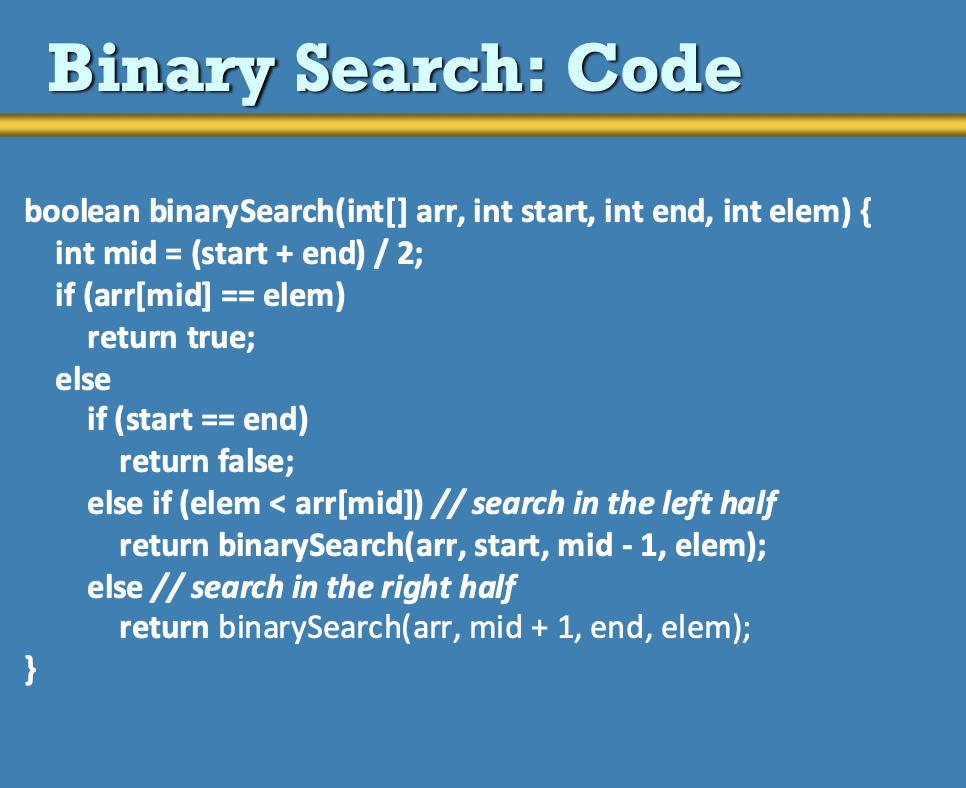 Binary Search: Code

boolean binarySearch(int[] arr, int start, int end, int elem) {
  int mid = (start + end) / 2;
  if (arr[mid] == elem)
    return true;
  else
    if (start == end)
      return false;
    else if (elem < arr[mid]) // search in the left half
      return binarySearch(arr, start, mid - 1, elem);
    else // search in the right half
      return binarySearch(arr, mid + 1, end, elem);
}